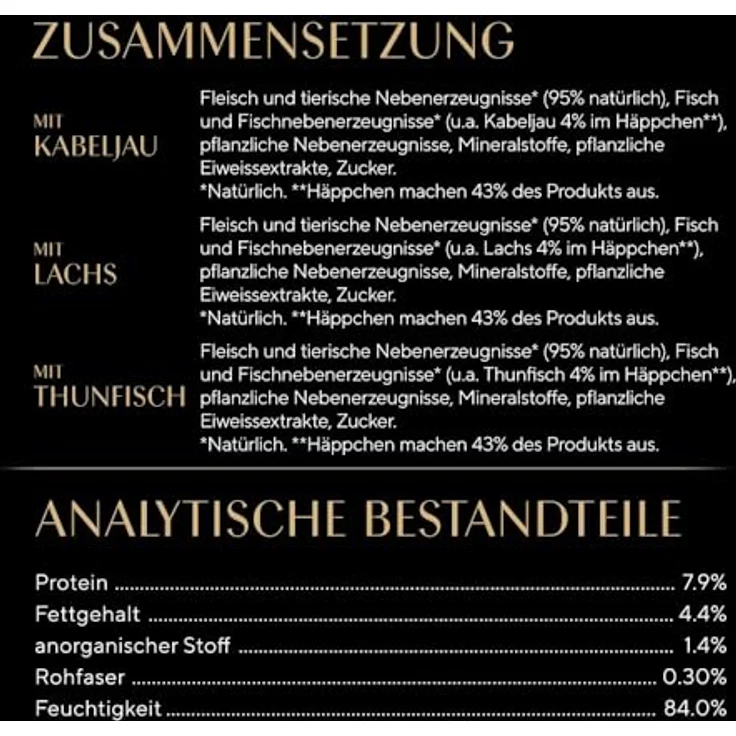 ZUSAMMENSETZUNG

MIT KABELJAU

Fleisch und tierische Nebenerzeugnisse* (95% natürlich), Fisch und Fischnebenerzeugnisse* (u.a. Kabeljau 4% im Häppchen**), pflanzliche Nebenerzeugnisse, Mineralstoffe, pflanzliche Eiweissextrakte, Zucker.
*Natürlich. **Häppchen machen 43% des Produkts aus.

MIT LACHS

Fleisch und tierische Nebenerzeugnisse* (95% natürlich), Fisch und Fischnebenerzeugnisse* (u.a. Lachs 4% im Häppchen**), pflanzliche Nebenerzeugnisse, Mineralstoffe, pflanzliche Eiweissextrakte, Zucker.
*Natürlich. **Häppchen machen 43% des Produkts aus.

MIT THUNFISCH

Fleisch und tierische Nebenerzeugnisse* (95% natürlich), Fisch und Fischnebenerzeugnisse* (u.a. Thunfisch 4% im Häppchen**), pflanzliche Nebenerzeugnisse, Mineralstoffe, pflanzliche Eiweissextrakte, Zucker.
*Natürlich. **Häppchen machen 43% des Produkts aus.

ANALYTISCHE BESTANDTEILE

Protein ........ 7.9%
Fettgehalt ........ 4.4%
anorganischer Stoff ........ 1.4%
Rohfaser ........ 0.30%
Feuchtigkeit ........ 84.0%